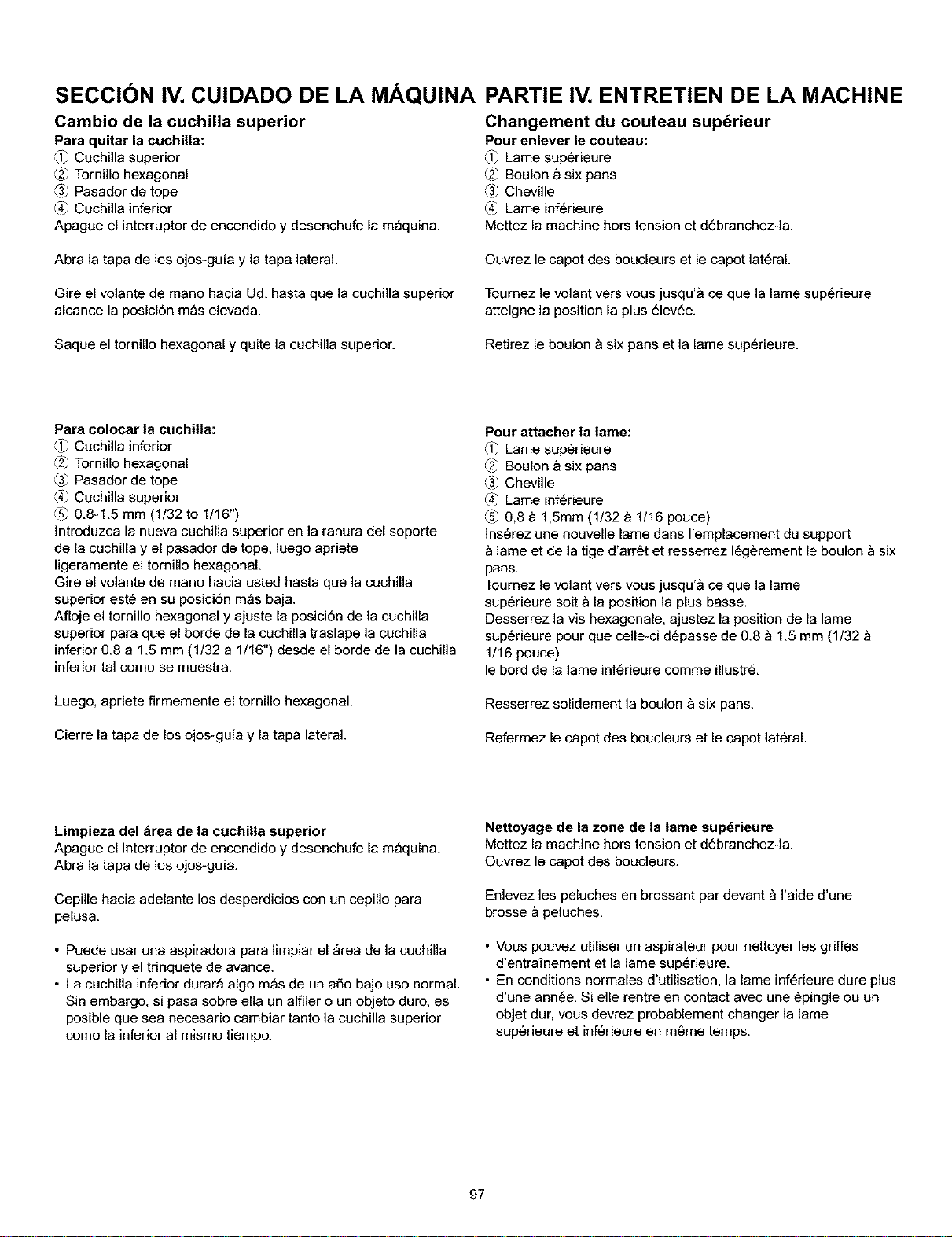 SECCIÓN IV. CUIDADO DE LA MÁQUINA

Cambio de la cuchilla superior

Para quitar la cuchilla:
① Cuchilla superior
② Tornillo hexagonal
③ Pasador de tope
④ Cuchilla inferior
Apague el interruptor de encendido y desenchufe la máquina.

Abra la tapa de los ojos-guía y la tapa lateral.

Gire el volante de mano hacia Ud. hasta que la cuchilla superior alcance la posición más elevada.

Saque el tornillo hexagonal y quite la cuchilla superior.

Para colocar la cuchilla:
① Cuchilla inferior
② Tornillo hexagonal
③ Pasador de tope
④ Cuchilla superior
⑤ 0.8-1.5 mm (1/32 to 1/16")
Introduzca la nueva cuchilla superior en la ranura del soporte de la cuchilla y el pasador de tope, luego apriete ligeramente el tornillo hexagonal.
Gire el volante de mano hacia usted hasta que la cuchilla superior esté en su posición más baja.
Afloje el tornillo hexagonal y ajuste la posición de la cuchilla superior para que el borde de la cuchilla traslape la cuchilla inferior 0.8 a 1.5 mm (1/32 a 1/16") desde el borde de la cuchilla inferior tal como se muestra.

Luego, apriete firmemente el tornillo hexagonal.

Cierre la tapa de los ojos-guía y la tapa lateral.

Limpieza del área de la cuchilla superior
Apague el interruptor de encendido y desenchufe la máquina.
Abra la tapa de los ojos-guía.

Cepille hacia adelante los desperdicios con un cepillo para pelusa.

• Puede usar una aspiradora para limpiar el área de la cuchilla superior y el trinquete de avance.
• La cuchilla inferior durará algo más de un año bajo uso normal. Sin embargo, si pasa sobre ella un alfiler o un objeto duro, es posible que sea necesario cambiar tanto la cuchilla superior como la inferior al mismo tiempo.

PARTIE IV. ENTRETIEN DE LA MACHINE

Changement du couteau supérieur

Pour enlever le couteau:
① Lame supérieure
② Boulon à six pans
③ Cheville
④ Lame inférieure
Mettez la machine hors tension et débranchez-la.

Ouvrez le capot des boucleurs et le capot latéral.

Tournez le volant vers vous jusqu'à ce que la lame supérieure atteigne la position la plus élevée.

Retirez le boulon à six pans et la lame supérieure.

Pour attacher la lame:
① Lame supérieure
② Boulon à six pans
③ Cheville
④ Lame inférieure
⑤ 0,8 à 1,5mm (1/32 à 1/16 pouce)
Insérez une nouvelle lame dans l'emplacement du support à lame et de la tige d'arrêt et resserrez légèrement le boulon à six pans.
Tournez le volant vers vous jusqu'à ce que la lame supérieure soit à la position la plus basse.
Desserrez la vis hexagonale, ajustez la position de la lame supérieure pour que celle-ci dépasse de 0.8 à 1.5 mm (1/32 à 1/16 pouce)
le bord de la lame inférieure comme illustré.

Resserrez solidement la boulon à six pans.

Refermez le capot des boucleurs et le capot latéral.

Nettoyage de la zone de la lame supérieure
Mettez la machine hors tension et débranchez-la.
Ouvrez le capot des boucleurs.

Enlevez les peluches en brossant par devant à l'aide d'une brosse à peluches.

• Vous pouvez utiliser un aspirateur pour nettoyer les griffes d'entraînement et la lame supérieure.
• En conditions normales d'utilisation, la lame inférieure dure plus d'une année. Si elle rentre en contact avec une épingle ou un objet dur, vous devrez probablement changer la lame supérieure et inférieure en même temps.

97